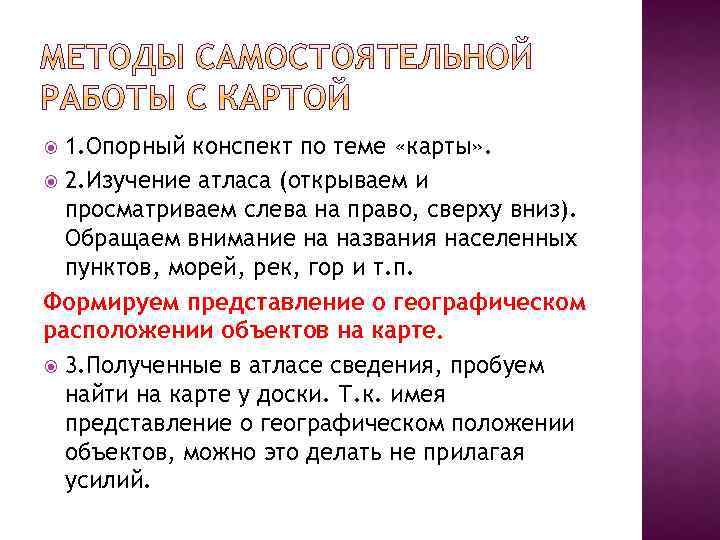 МЕТОДЫ САМОСТОЯТЕЛЬНОЙ РАБОТЫ С КАРТОЙ

1.Опорный конспект по теме «карты».

2.Изучение атласа (открываем и просматриваем слева на право, сверху вниз). Обращаем внимание на названия населенных пунктов, морей, рек, гор и т.п.

Формируем представление о географическом расположении объектов на карте.

3.Полученные в атласе сведения, пробуем найти на карте у доски. Т.к. имея представление о географическом положении объектов, можно это делать не прилагая усилий.